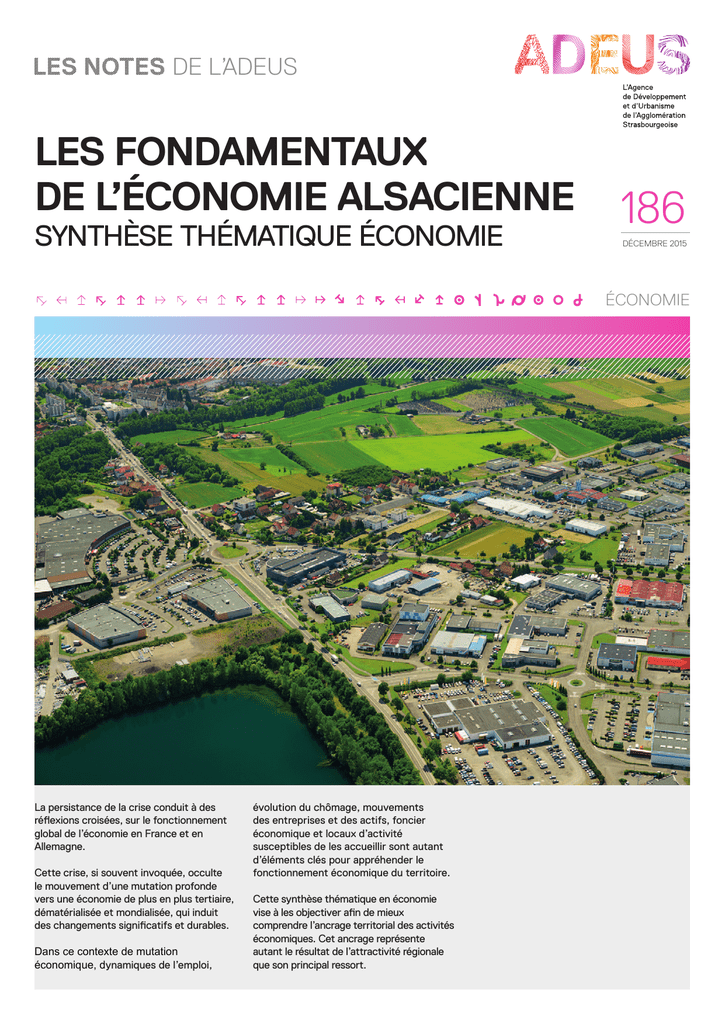 LES NOTES DE L'ADEUS

ADEUS

L'Agence de Développement et d'Urbanisme de l'Agglomération Strasbourgeoise

LES FONDAMENTAUX DE L'ÉCONOMIE ALSACIENNE

SYNTHÈSE THÉMATIQUE ÉCONOMIE

186

DÉCEMBRE 2015

ÉCONOMIE

La persistance de la crise conduit à des réflexions croisées, sur le fonctionnement global de l'économie en France et en Allemagne.

Cette crise, si souvent invoquée, occulte le mouvement d'une mutation profonde vers une économie de plus en plus tertiaire, dématérialisée et mondialisée, qui induit des changements significatifs et durables.

Dans ce contexte de mutation économique, dynamiques de l'emploi, évolution du chômage, mouvements des entreprises et des actifs, foncier économique et locaux d'activité susceptibles de les accueillir sont autant d'éléments clés pour appréhender le fonctionnement économique du territoire.

Cette synthèse thématique en économie vise à les objectiver afin de mieux comprendre l'ancrage territorial des activités économiques. Cet ancrage représente autant le résultat de l'attractivité régionale que son principal ressort.